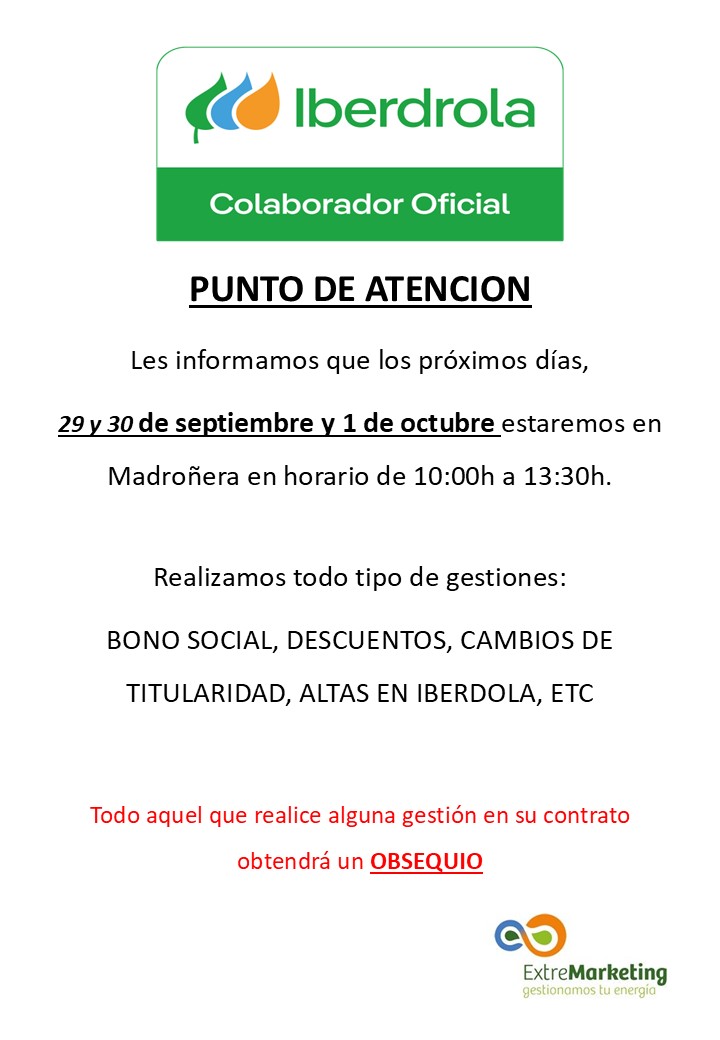 Iberdrola
Colaborador Oficial

PUNTO DE ATENCION

Les informamos que los próximos días,

29 y 30 de septiembre y 1 de octubre estaremos en Madroñera en horario de 10:00h a 13:30h.

Realizamos todo tipo de gestiones:

BONO SOCIAL, DESCUENTOS, CAMBIOS DE TITULARIDAD, ALTAS EN IBERDOLA, ETC

Todo aquel que realice alguna gestión en su contrato obtendrá un OBSEQUIO

ExtreMarketing
gestionamos tu energía